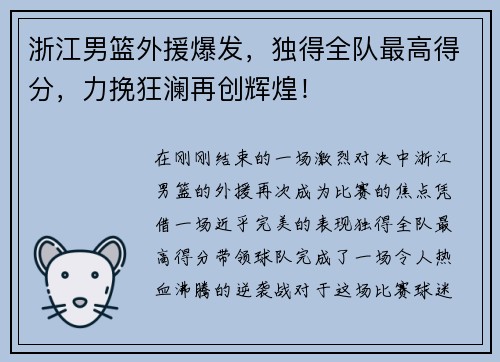 浙江男篮外援爆发，独得全队最高得分，力挽狂澜再创辉煌！

在刚刚结束的一场激烈对决中浙江男篮的外援再次成为比赛的焦点凭借一场近乎完美的表现独得全队最高得分带领球队完成了一场令人热血沸腾的逆袭战对于这场比赛球迷